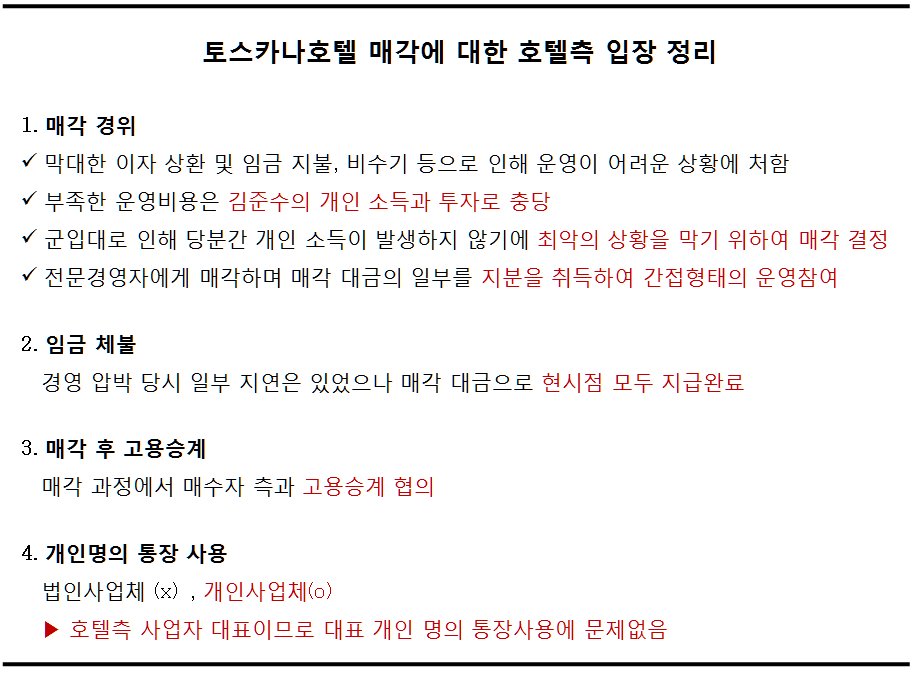 토스카나호텔 매각에 대한 호텔측 입장 정리

1. 매각 경위
✓ 막대한 이자 상환 및 임금 지불, 비수기 등으로 인해 운영이 어려운 상황에 처함
✓ 부족한 운영비용은 김준수의 개인 소득과 투자로 충당
✓ 군입대로 인해 당분간 개인 소득이 발생하지 않기에 최악의 상황을 막기 위하여 매각 결정
✓ 전문경영자에게 매각하며 매각 대금의 일부를 지분을 취득하여 간접형태의 운영참여

2. 임금 체불
경영 압박 당시 일부 지연은 있었으나 매각 대금으로 현시점 모두 지급완료

3. 매각 후 고용승계
매각 과정에서 매수자 측과 고용승계 협의

4. 개인명의 통장 사용
법인사업체 (x) , 개인사업체(o)
▶ 호텔측 사업자 대표이므로 대표 개인 명의 통장사용에 문제없음